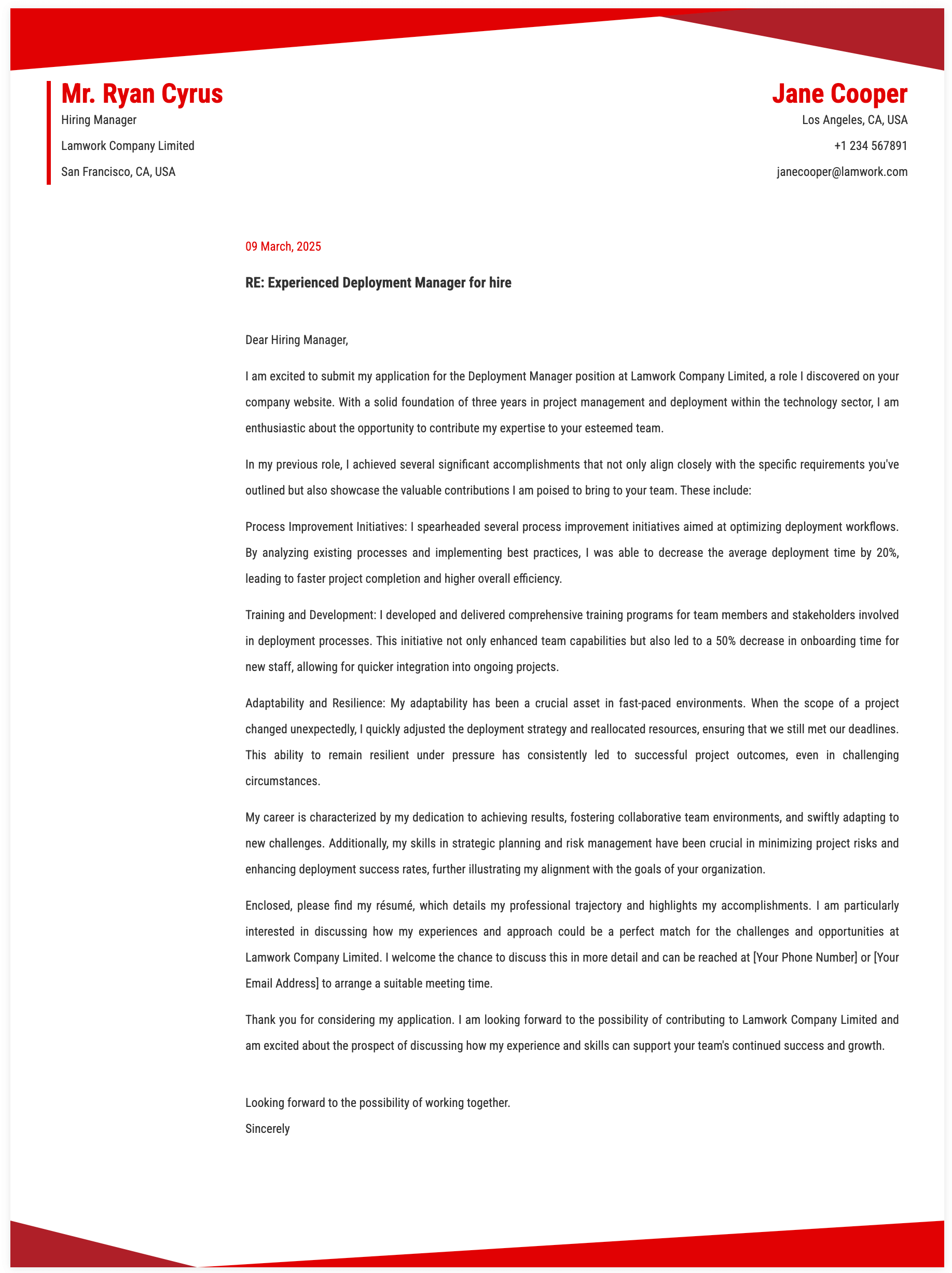 Mr. Ryan Cyrus
Hiring Manager
Lamwork Company Limited
San Francisco, CA, USA

Jane Cooper
Los Angeles, CA, USA
+1 234 567891
janecooper@lamwork.com

09 March, 2025

RE: Experienced Deployment Manager for hire

Dear Hiring Manager,

I am excited to submit my application for the Deployment Manager position at Lamwork Company Limited, a role I discovered on your company website. With a solid foundation of three years in project management and deployment within the technology sector, I am enthusiastic about the opportunity to contribute my expertise to your esteemed team.

In my previous role, I achieved several significant accomplishments that not only align closely with the specific requirements you've outlined but also showcase the valuable contributions I am poised to bring to your team. These include:

Process Improvement Initiatives: I spearheaded several process improvement initiatives aimed at optimizing deployment workflows. By analyzing existing processes and implementing best practices, I was able to decrease the average deployment time by 20%, leading to faster project completion and higher overall efficiency.

Training and Development: I developed and delivered comprehensive training programs for team members and stakeholders involved in deployment processes. This initiative not only enhanced team capabilities but also led to a 50% decrease in onboarding time for new staff, allowing for quicker integration into ongoing projects.

Adaptability and Resilience: My adaptability has been a crucial asset in fast-paced environments. When the scope of a project changed unexpectedly, I quickly adjusted the deployment strategy and reallocated resources, ensuring that we still met our deadlines. This ability to remain resilient under pressure has consistently led to successful project outcomes, even in challenging circumstances.

My career is characterized by my dedication to achieving results, fostering collaborative team environments, and swiftly adapting to new challenges. Additionally, my skills in strategic planning and risk management have been crucial in minimizing project risks and enhancing deployment success rates, further illustrating my alignment with the goals of your organization.

Enclosed, please find my résumé, which details my professional trajectory and highlights my accomplishments. I am particularly interested in discussing how my experiences and approach could be a perfect match for the challenges and opportunities at Lamwork Company Limited. I welcome the chance to discuss this in more detail and can be reached at [Your Phone Number] or [Your Email Address] to arrange a suitable meeting time.

Thank you for considering my application. I am looking forward to the possibility of contributing to Lamwork Company Limited and am excited about the prospect of discussing how my experience and skills can support your team's continued success and growth.

Looking forward to the possibility of working together.
Sincerely